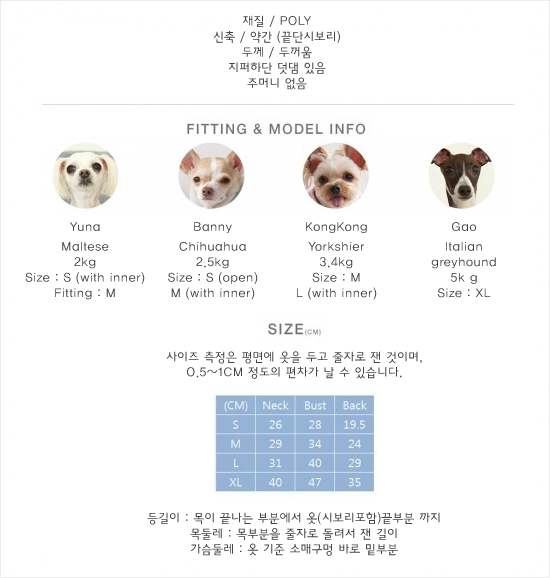 재질 / POLY
신축 / 약간 (끝단시보리)
두께 / 두꺼움
지퍼하단 덧댐 있음
주머니 없음

FITTING & MODEL INFO

Yuna
Maltese
2kg
Size : S (with inner)
Fitting : M

Banny
Chihuahua
2.5kg
Size : S (open)
M (with inner)

KongKong
Yorkshier
3.4kg
Size : M
L (with inner)

Gao
Italian
greyhound
5k g
Size : XL

SIZE(CM)

사이즈 측정은 평면에 옷을 두고 줄자로 잰 것이며,
0.5~1CM 정도의 편차가 날 수 있습니다.

| (CM) | Neck | Bust | Back |
|---|---|---|---|
| S | 26 | 28 | 19.5 |
| M | 29 | 34 | 24 |
| L | 31 | 40 | 29 |
| XL | 40 | 47 | 35 |

등길이 : 목이 끝나는 부분에서 옷(시보리포함)끝부분 까지
목둘레 : 목부분을 줄자로 돌려서 잰 길이
가슴둘레 : 옷 기준 소매구멍 바로 밑부분